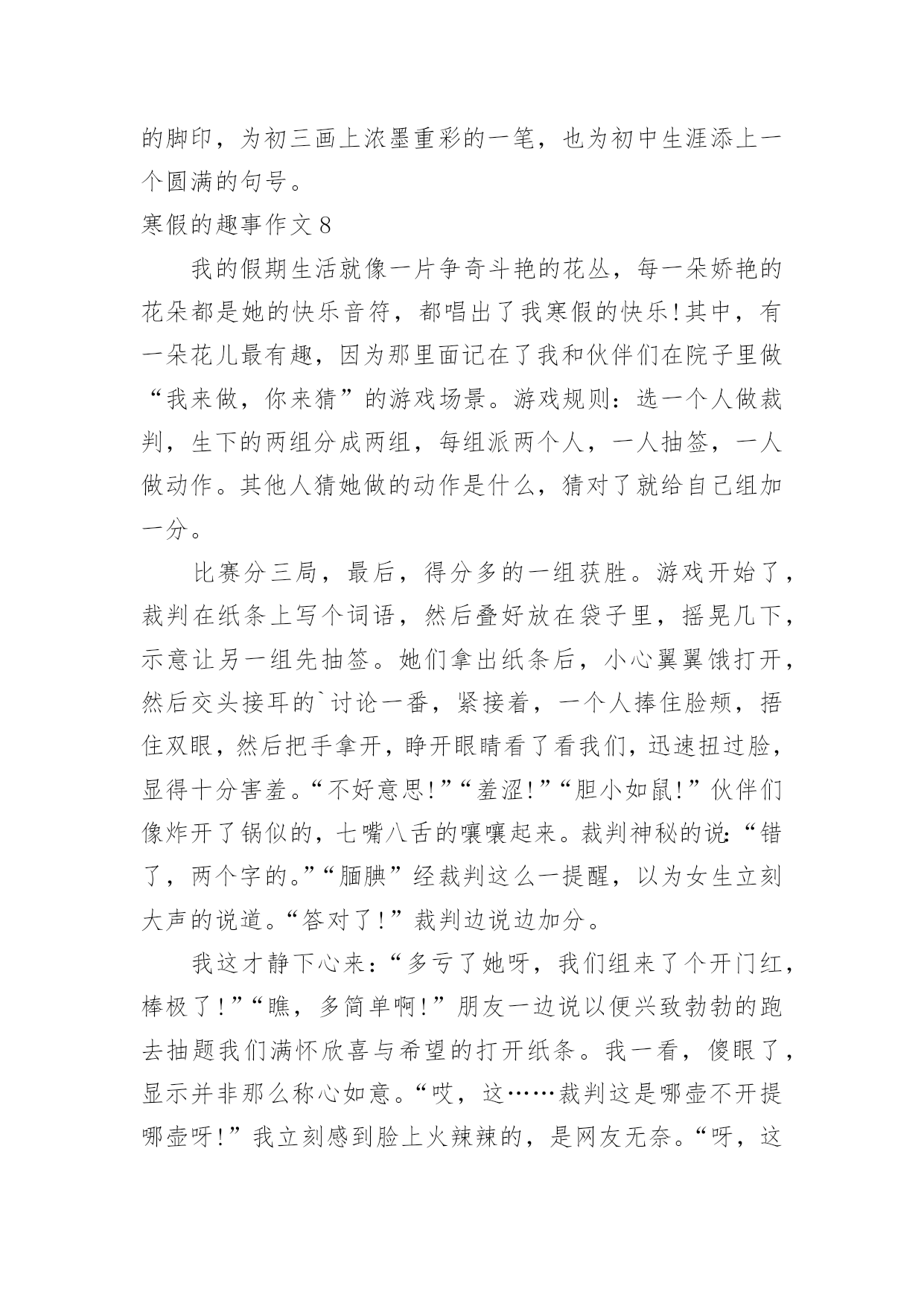 的脚印，为初三画上浓墨重彩的一笔，也为初中生涯添上一个圆满的句号。

寒假的趣事作文 8

我的假期生活就像一片争奇斗艳的花丛，每一朵娇艳的花朵都是她的快乐音符，都唱出了我寒假的快乐!其中，有一朵花儿最有趣，因为那里面记在了我和伙伴们在院子里做“我来做，你来猜”的游戏场景。游戏规则：选一个人做裁判，生下的两组分成两组，每组派两个人，一人抽签，一人做动作。其他人猜她做的动作是什么，猜对了就给自己组加一分。

比赛分三局，最后，得分多的一组获胜。游戏开始了，裁判在纸条上写个词语，然后叠好放在袋子里，摇晃几下，示意让另一组先抽签。她们拿出纸条后，小心翼翼饿打开，然后交头接耳的`讨论一番，紧接着，一个人捧住脸颊，捂住双眼，然后把手拿开，睁开眼睛看了看我们，迅速扭过脸，显得十分害羞。“不好意思!”“羞涩!”“胆小如鼠!”伙伴们像炸开了锅似的，七嘴八舌的嚷嚷起来。裁判神秘的说：“错了，两个字的。”“腼腆”经裁判这么一提醒，以为女生立刻大声的说道。“答对了!”裁判边说边加分。

我这才静下心来：“多亏了她呀，我们组来了个开门红，棒极了!”“瞧，多简单啊!”朋友一边说以便兴致勃勃的跑去抽题我们满怀欣喜与希望的打开纸条。我一看，傻眼了，显示并非那么称心如意。“哎，这……裁判这是哪壶不开提哪壶呀!”我立刻感到脸上火辣辣的，是网友无奈。“呀，这